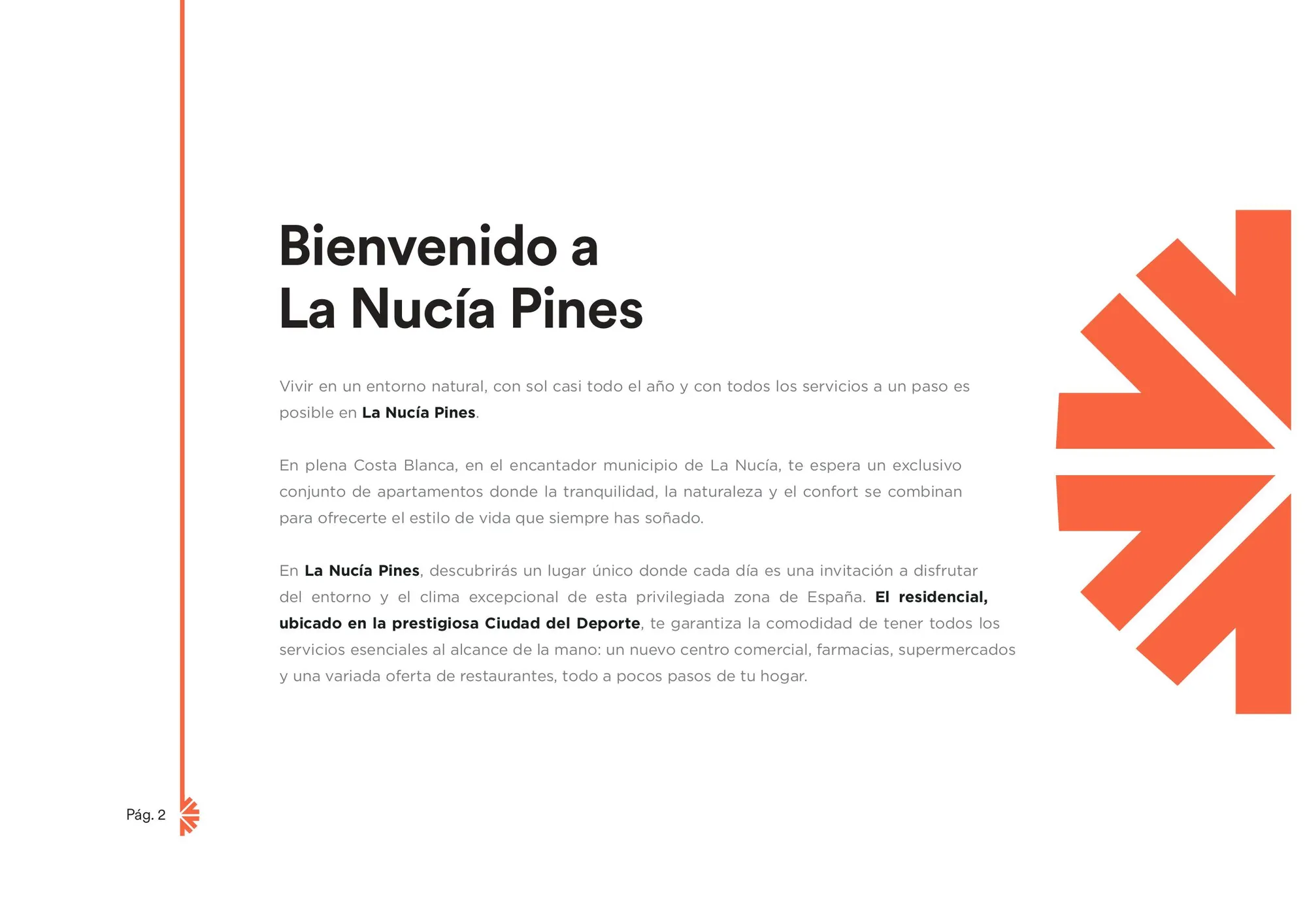 Bienvenido a
La Nucía Pines

Vivir en un entorno natural, con sol casi todo el año y con todos los servicios a un paso es posible en La Nucía Pines.

En plena Costa Blanca, en el encantador municipio de La Nucía, te espera un exclusivo conjunto de apartamentos donde la tranquilidad, la naturaleza y el confort se combinan para ofrecerte el estilo de vida que siempre has soñado.

En La Nucía Pines, descubrirás un lugar único donde cada día es una invitación a disfrutar del entorno y el clima excepcional de esta privilegiada zona de España. El residencial, ubicado en la prestigiosa Ciudad del Deporte, te garantiza la comodidad de tener todos los servicios esenciales al alcance de la mano: un nuevo centro comercial, farmacias, supermercados y una variada oferta de restaurantes, todo a pocos pasos de tu hogar.

Pág. 2